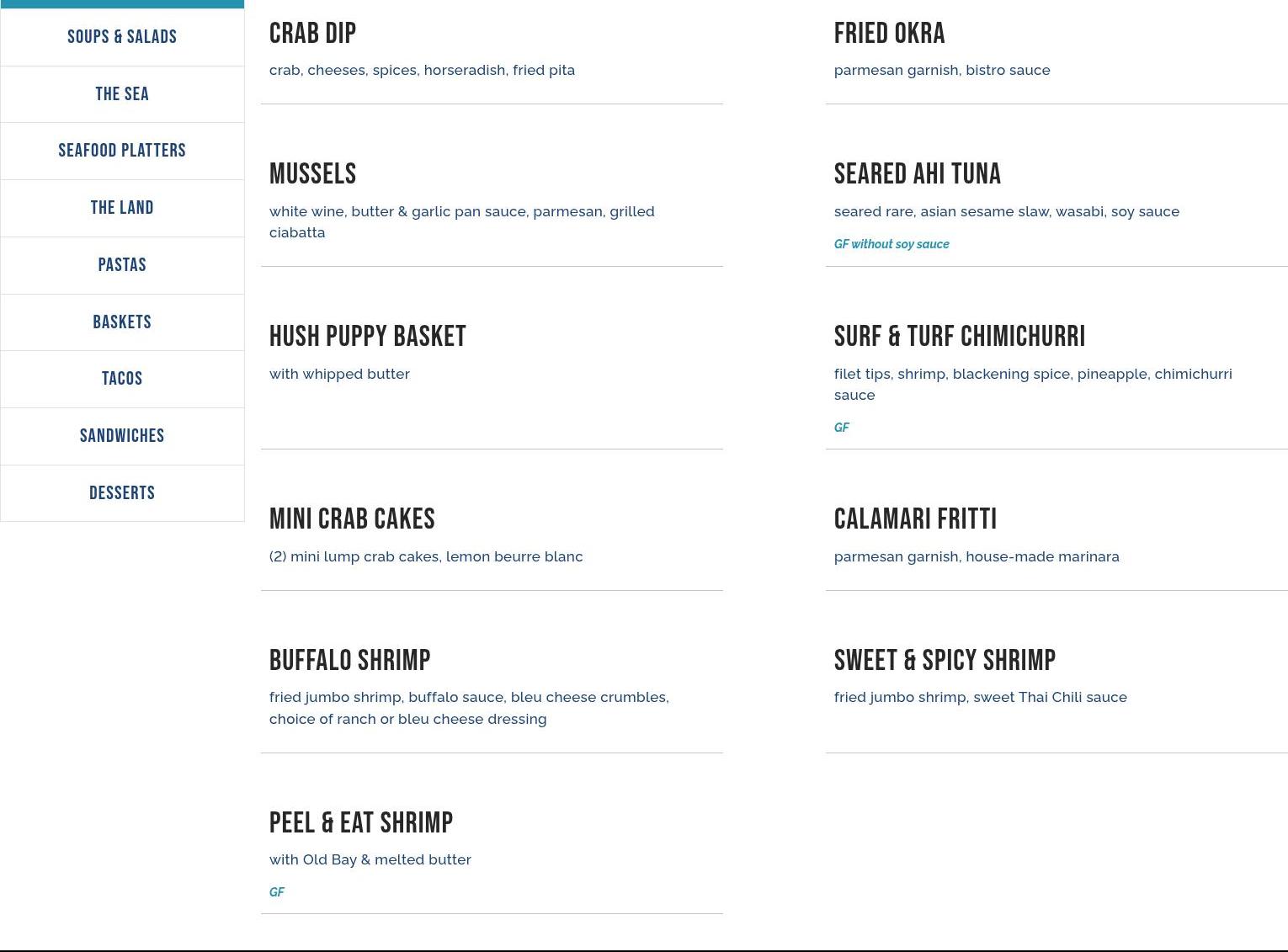 SOUPS & SALADS

THE SEA

SEAFOOD PLATTERS

THE LAND

PASTAS

BASKETS

TACOS

SANDWICHES

DESSERTS

CRAB DIP

crab, cheeses, spices, horseradish, fried pita

MUSSELS

white wine, butter & garlic pan sauce, parmesan, grilled ciabatta

HUSH PUPPY BASKET

with whipped butter

MINI CRAB CAKES

(2) mini lump crab cakes, lemon beurre blanc

BUFFALO SHRIMP

fried jumbo shrimp, buffalo sauce, bleu cheese crumbles, choice of ranch or bleu cheese dressing

PEEL & EAT SHRIMP

with Old Bay & melted butter

GF

FRIED OKRA

parmesan garnish, bistro sauce

SEARED AHI TUNA

seared rare, asian sesame slaw, wasabi, soy sauce

GF without soy sauce

SURF & TURF CHIMICHURRI

filet tips, shrimp, blackening spice, pineapple, chimichurri sauce

GF

CALAMARI FRITTI

parmesan garnish, house-made marinara

SWEET & SPICY SHRIMP

fried jumbo shrimp, sweet Thai Chili sauce